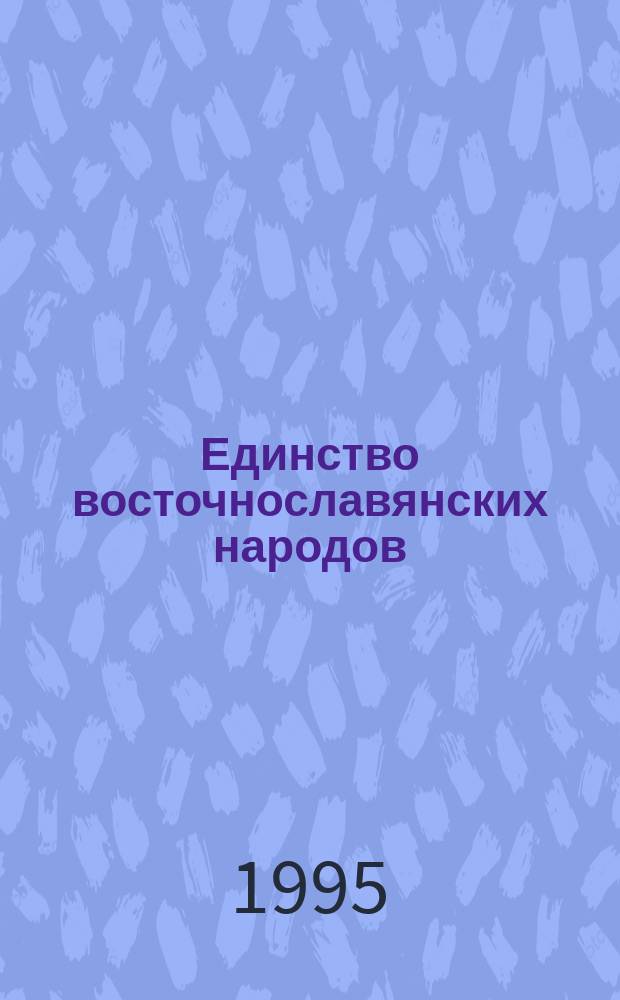 Единство восточнославянских народов

1995